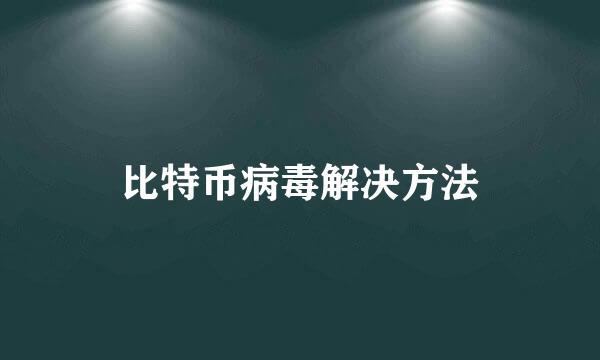 比特币病毒解决方法